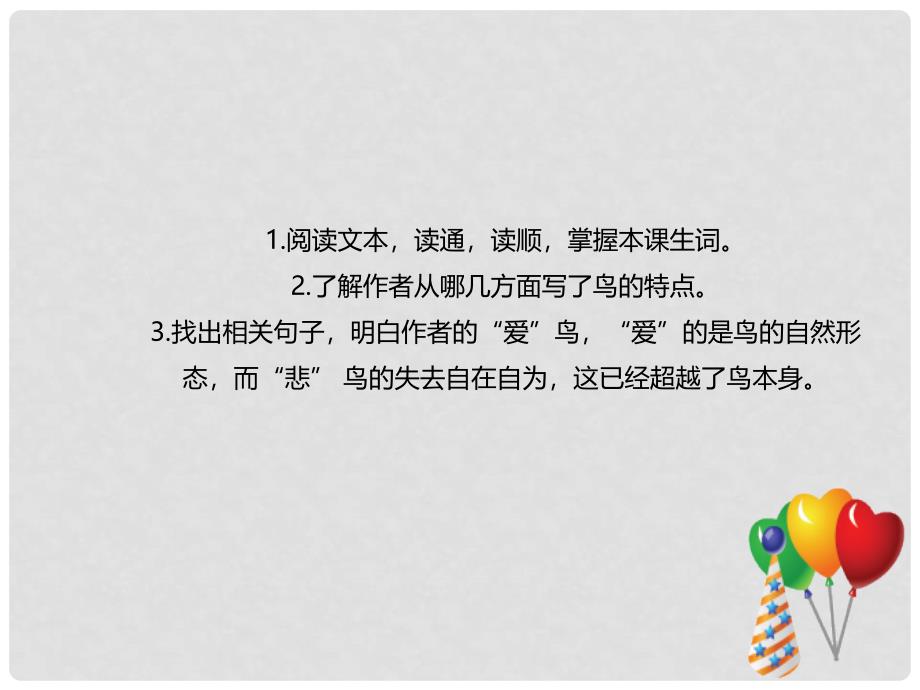 1.阅读文本，读通，读顺，掌握本课生词。

2.了解作者从哪几方面写了鸟的特点。

3.找出相关句子，明白作者的“爱”鸟，“爱”的是鸟的自然形态，而“悲” 鸟的失去自在自为，这已经超越了鸟本身。